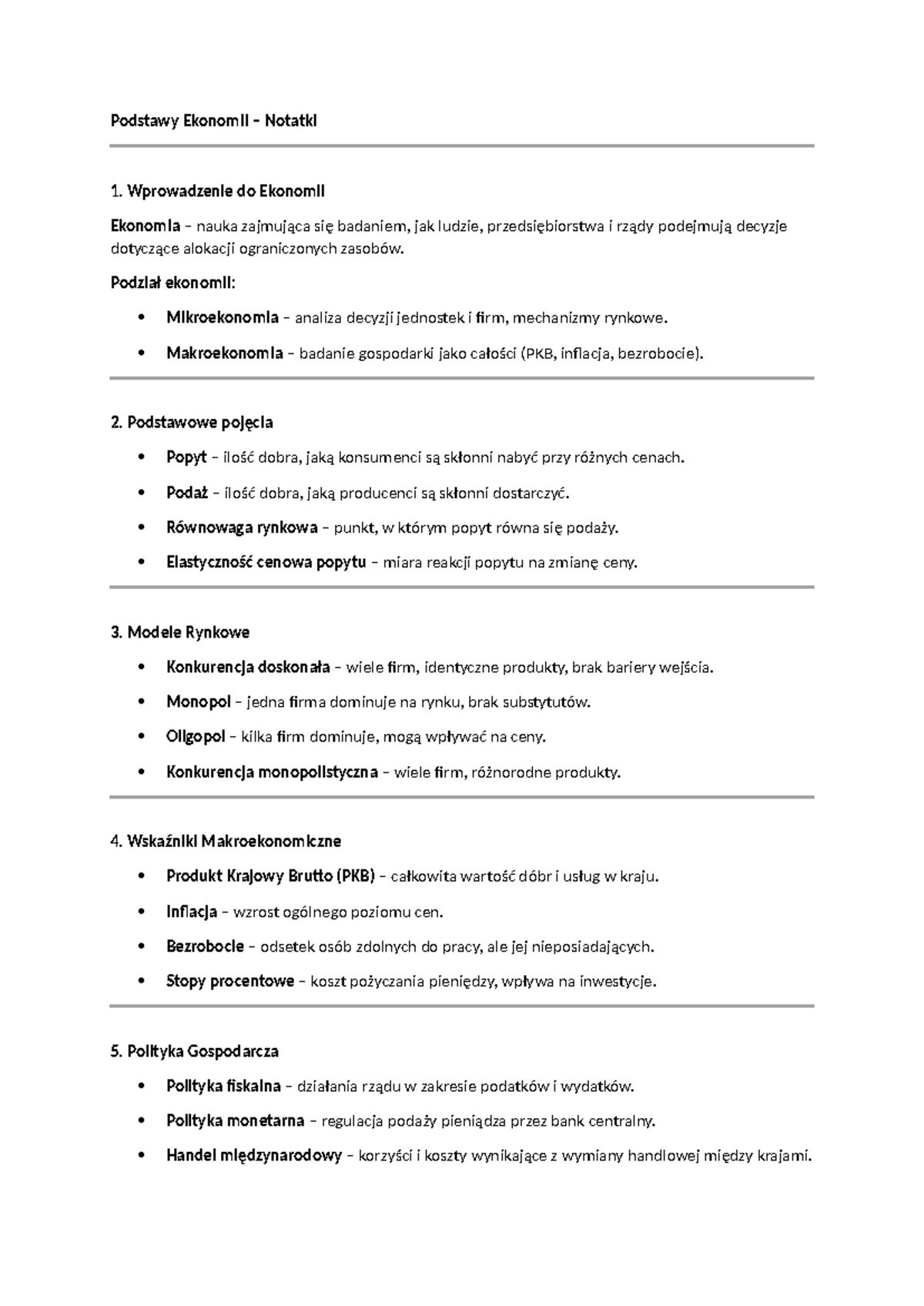 Podstawy Ekonomii – Notatki

1. Wprowadzenie do Ekonomii

Ekonomia – nauka zajmująca się badaniem, jak ludzie, przedsiębiorstwa i rządy podejmują decyzje dotyczące alokacji ograniczonych zasobów.

Podział ekonomii:

• Mikroekonomia – analiza decyzji jednostek i firm, mechanizmy rynkowe.
• Makroekonomia – badanie gospodarki jako całości (PKB, inflacja, bezrobocie).

2. Podstawowe pojęcia

• Popyt – ilość dobra, jaką konsumenci są skłonni nabyć przy różnych cenach.
• Podaż – ilość dobra, jaką producenci są skłonni dostarczyć.
• Równowaga rynkowa – punkt, w którym popyt równa się podaży.
• Elastyczność cenowa popytu – miara reakcji popytu na zmianę ceny.

3. Modele Rynkowe

• Konkurencja doskonała – wiele firm, identyczne produkty, brak bariery wejścia.
• Monopol – jedna firma dominuje na rynku, brak substytutów.
• Oligopol – kilka firm dominuje, mogą wpływać na ceny.
• Konkurencja monopolistyczna – wiele firm, różnorodne produkty.

4. Wskaźniki Makroekonomiczne

• Produkt Krajowy Brutto (PKB) – całkowita wartość dóbr i usług w kraju.
• Inflacja – wzrost ogólnego poziomu cen.
• Bezrobocie – odsetek osób zdolnych do pracy, ale jej nieposiadających.
• Stopy procentowe – koszt pożyczania pieniędzy, wpływa na inwestycje.

5. Polityka Gospodarcza

• Polityka fiskalna – działania rządu w zakresie podatków i wydatków.
• Polityka monetarna – regulacja podaży pieniądza przez bank centralny.
• Handel międzynarodowy – korzyści i koszty wynikające z wymiany handlowej między krajami.